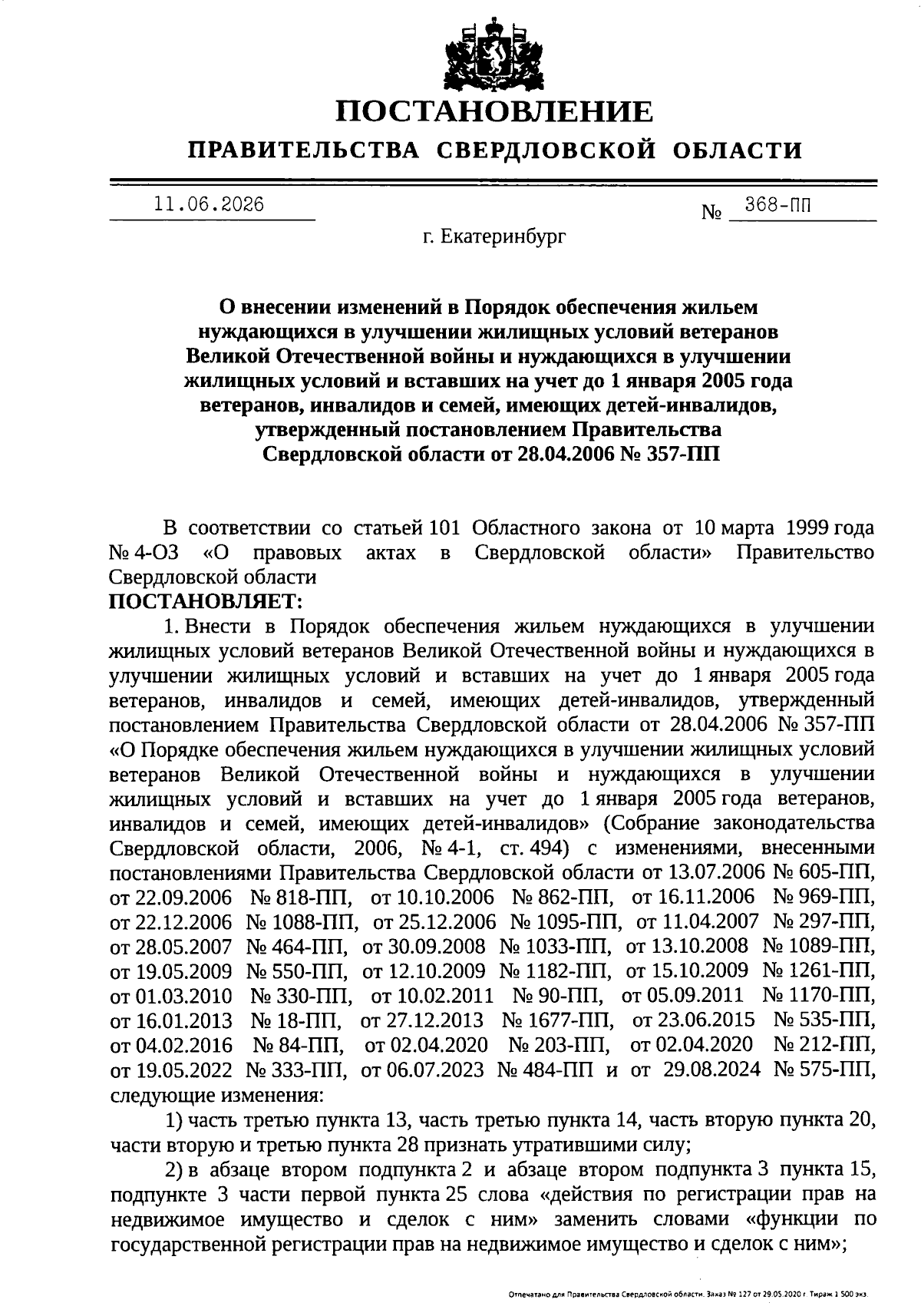 ПОСТАНОВЛЕНИЕ
ПРАВИТЕЛЬСТВА СВЕРДЛОВСКОЙ ОБЛАСТИ

11.06.2026 № 368-ПП

г. Екатеринбург

О внесении изменений в Порядок обеспечения жильем нуждающихся в улучшении жилищных условий ветеранов Великой Отечественной войны и нуждающихся в улучшении жилищных условий и вставших на учет до 1 января 2005 года ветеранов, инвалидов и семей, имеющих детей-инвалидов, утвержденный постановлением Правительства Свердловской области от 28.04.2006 № 357-ПП

В соответствии со статьей 101 Областного закона от 10 марта 1999 года № 4-ОЗ «О правовых актах в Свердловской области» Правительство Свердловской области
ПОСТАНОВЛЯЕТ:

1. Внести в Порядок обеспечения жильем нуждающихся в улучшении жилищных условий ветеранов Великой Отечественной войны и нуждающихся в улучшении жилищных условий и вставших на учет до 1 января 2005 года ветеранов, инвалидов и семей, имеющих детей-инвалидов, утвержденный постановлением Правительства Свердловской области от 28.04.2006 № 357-ПП «О Порядке обеспечения жильем нуждающихся в улучшении жилищных условий ветеранов Великой Отечественной войны и нуждающихся в улучшении жилищных условий и вставших на учет до 1 января 2005 года ветеранов, инвалидов и семей, имеющих детей-инвалидов» (Собрание законодательства Свердловской области, 2006, № 4-1, ст. 494) с изменениями, внесенными постановлениями Правительства Свердловской области от 13.07.2006 № 605-ПП, от 22.09.2006 № 818-ПП, от 10.10.2006 № 862-ПП, от 16.11.2006 № 969-ПП, от 22.12.2006 № 1088-ПП, от 25.12.2006 № 1095-ПП, от 11.04.2007 № 297-ПП, от 28.05.2007 № 464-ПП, от 30.09.2008 № 1033-ПП, от 13.10.2008 № 1089-ПП, от 19.05.2009 № 550-ПП, от 12.10.2009 № 1182-ПП, от 15.10.2009 № 1261-ПП, от 01.03.2010 № 330-ПП, от 10.02.2011 № 90-ПП, от 05.09.2011 № 1170-ПП, от 16.01.2013 № 18-ПП, от 27.12.2013 № 1677-ПП, от 23.06.2015 № 535-ПП, от 04.02.2016 № 84-ПП, от 02.04.2020 № 203-ПП, от 02.04.2020 № 212-ПП, от 19.05.2022 № 333-ПП, от 06.07.2023 № 484-ПП и от 29.08.2024 № 575-ПП, следующие изменения:

1) часть третью пункта 13, часть третью пункта 14, часть вторую пункта 20, части вторую и третью пункта 28 признать утратившими силу;

2) в абзаце втором подпункта 2 и абзаце втором подпункта 3 пункта 15, подпункте 3 части первой пункта 25 слова «действия по регистрации прав на недвижимое имущество и сделок с ним» заменить словами «функции по государственной регистрации прав на недвижимое имущество и сделок с ним»;

Отпечатано для Правительства Свердловской области. Заказ № 127 от 29.05.2020 г. Тираж 1 500 экз.